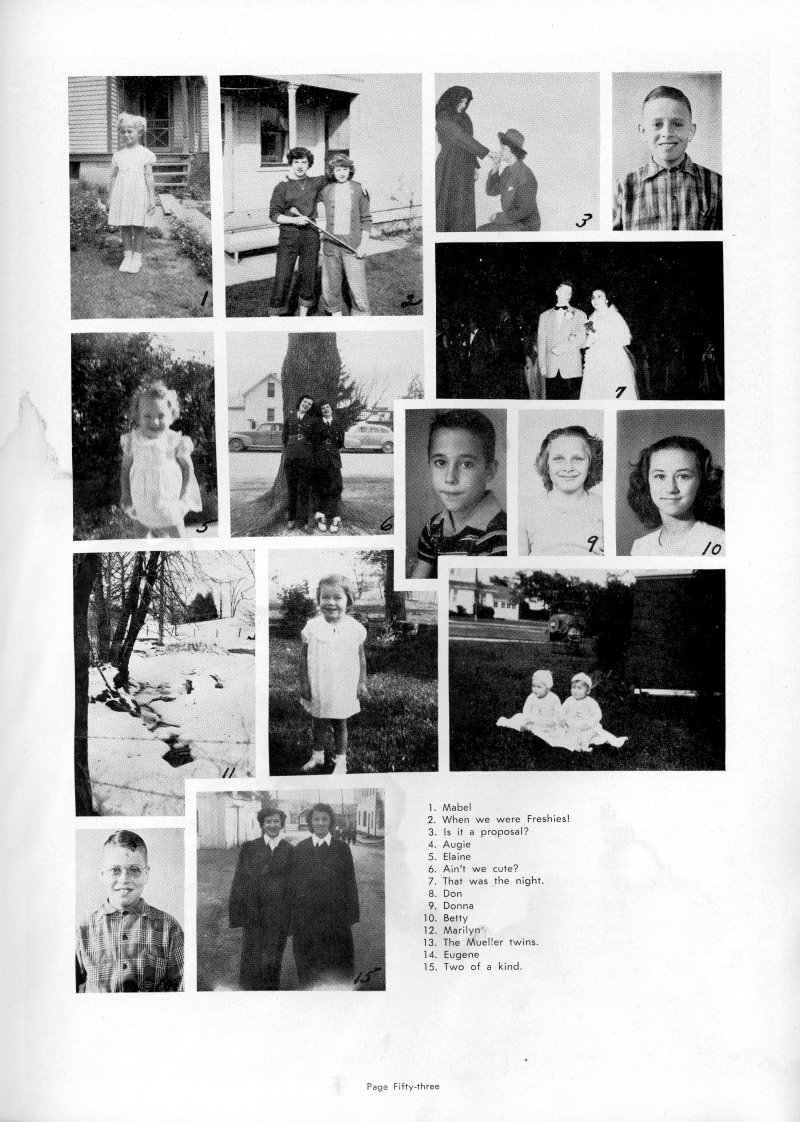 1

2

3

7

5

6

9

10

11

15

1. Mabel
2. When we were Freshies!
3. Is it a proposal?
4. Augie
5. Elaine
6. Ain't we cute?
7. That was the night.
8. Don
9. Donna
10. Betty
12. Marilyn
13. The Mueller twins.
14. Eugene
15. Two of a kind.

Page Fifty-three